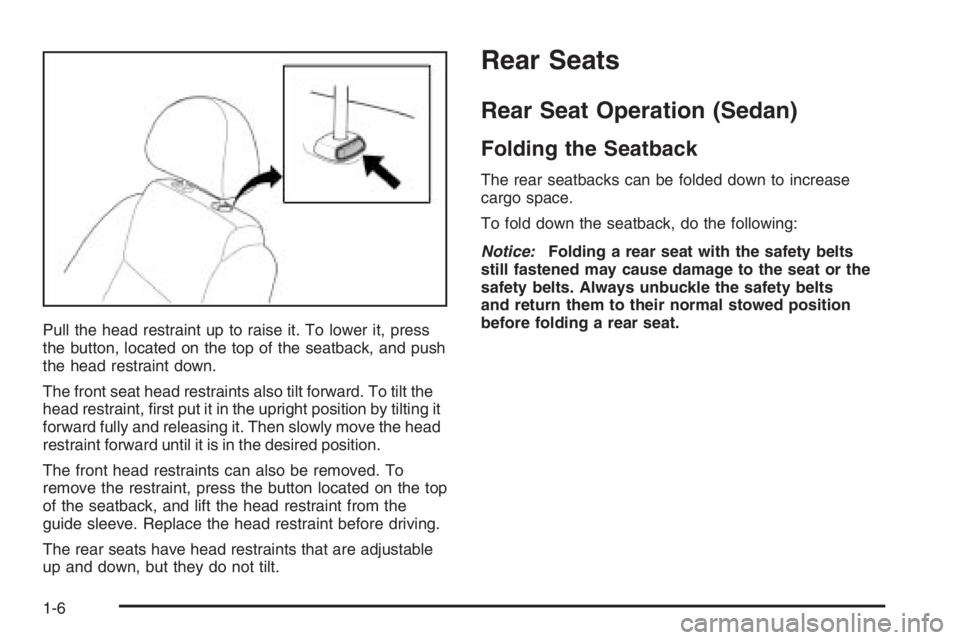 Pull the head restraint up to raise it. To lower it, press the button, located on the top of the seatback, and push the head restraint down.

The front seat head restraints also tilt forward. To tilt the head restraint, first put it in the upright position by tilting it forward fully and releasing it. Then slowly move the head restraint forward until it is in the desired position.

The front head restraints can also be removed. To remove the restraint, press the button located on the top of the seatback, and lift the head restraint from the guide sleeve. Replace the head restraint before driving.

The rear seats have head restraints that are adjustable up and down, but they do not tilt.

Rear Seats

Rear Seat Operation (Sedan)

Folding the Seatback

The rear seatbacks can be folded down to increase cargo space.

To fold down the seatback, do the following:

Notice: Folding a rear seat with the safety belts still fastened may cause damage to the seat or the safety belts. Always unbuckle the safety belts and return them to their normal stowed position before folding a rear seat.

1-6

carmanualsonline.info